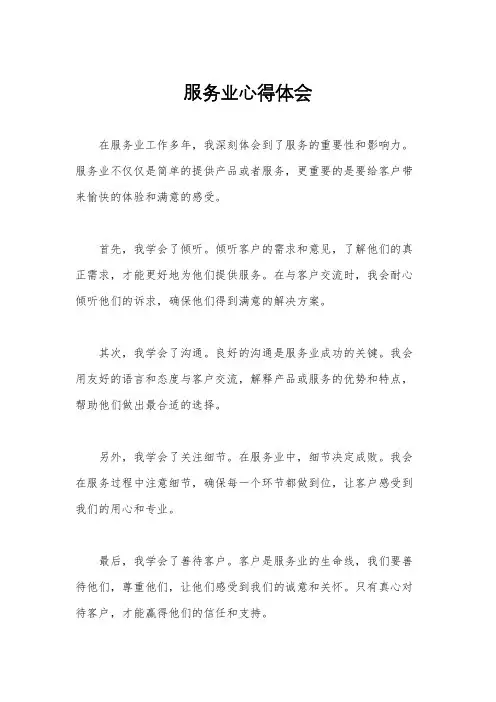 服务业心得体会

在服务业工作多年，我深刻体会到了服务的重要性和影响力。服务业不仅仅是简单的提供产品或者服务，更重要的是要给客户带来愉快的体验和满意的感受。

首先，我学会了倾听。倾听客户的需求和意见，了解他们的真正需求，才能更好地为他们提供服务。在与客户交流时，我会耐心倾听他们的诉求，确保他们得到满意的解决方案。

其次，我学会了沟通。良好的沟通是服务业成功的关键。我会用友好的语言和态度与客户交流，解释产品或服务的优势和特点，帮助他们做出最合适的选择。

另外，我学会了关注细节。在服务业中，细节决定成败。我会在服务过程中注意细节，确保每一个环节都做到位，让客户感受到我们的用心和专业。

最后，我学会了善待客户。客户是服务业的生命线，我们要善待他们，尊重他们，让他们感受到我们的诚意和关怀。只有真心对待客户，才能赢得他们的信任和支持。